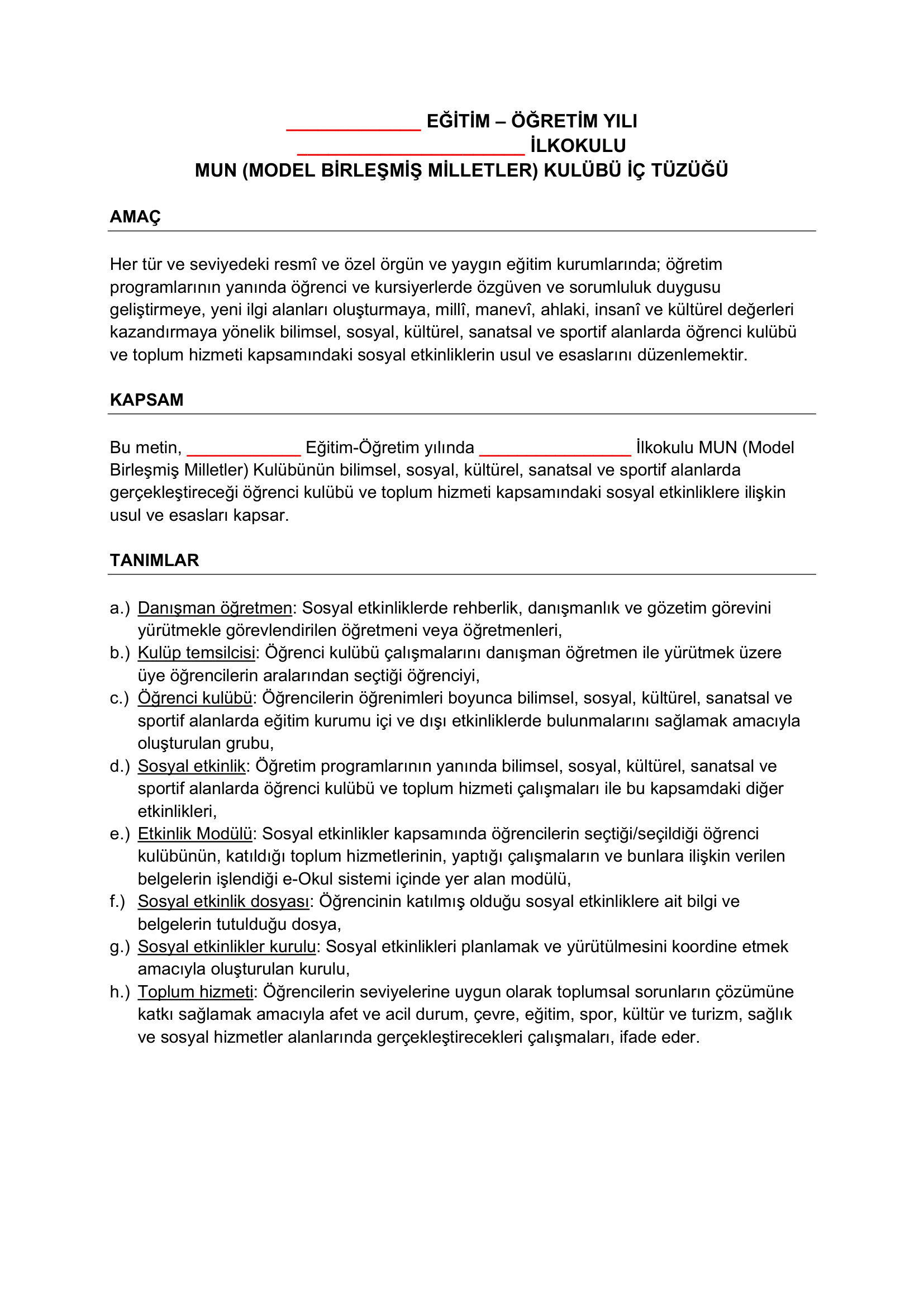 ____ EĞİTİM – ÖĞRETİM YILI
____ İLKOKULU
MUN (MODEL BİRLEŞMİŞ MİLLETLER) KULÜBÜ İÇ TÜZÜĞÜ

AMAÇ

Her tür ve seviyedeki resmî ve özel örgün ve yaygın eğitim kurumlarında; öğretim programlarının yanında öğrenci ve kursiyerlerde özgüven ve sorumluluk duygusu geliştirmeye, yeni ilgi alanları oluşturmaya, millî, manevî, ahlaki, insanî ve kültürel değerleri kazandırmaya yönelik bilimsel, sosyal, kültürel, sanatsal ve sportif alanlarda öğrenci kulübü ve toplum hizmeti kapsamındaki sosyal etkinliklerin usul ve esaslarını düzenlemektir.

KAPSAM

Bu metin, ____ Eğitim-Öğretim yılında ____ İlkokulu MUN (Model Birleşmiş Milletler) Kulübünün bilimsel, sosyal, kültürel, sanatsal ve sportif alanlarda gerçekleştireceği öğrenci kulübü ve toplum hizmeti kapsamındaki sosyal etkinliklere ilişkin usul ve esasları kapsar.

TANIMLAR

a.) Danışman öğretmen: Sosyal etkinliklerde rehberlik, danışmanlık ve gözetim görevini yürütmekle görevlendirilen öğretmeni veya öğretmenleri,
b.) Kulüp temsilcisi: Öğrenci kulübü çalışmalarını danışman öğretmen ile yürütmek üzere üye öğrencilerin aralarından seçtiği öğrenciyi,
c.) Öğrenci kulübü: Öğrencilerin öğrenimleri boyunca bilimsel, sosyal, kültürel, sanatsal ve sportif alanlarda eğitim kurumu içi ve dışı etkinliklerde bulunmalarını sağlamak amacıyla oluşturulan grubu,
d.) Sosyal etkinlik: Öğretim programlarının yanında bilimsel, sosyal, kültürel, sanatsal ve sportif alanlarda öğrenci kulübü ve toplum hizmeti çalışmaları ile bu kapsamdaki diğer etkinlikleri,
e.) Etkinlik Modülü: Sosyal etkinlikler kapsamında öğrencilerin seçtiği/seçildiği öğrenci kulübünün, katıldığı toplum hizmetlerinin, yaptığı çalışmaların ve bunlara ilişkin verilen belgelerin işlendiği e-Okul sistemi içinde yer alan modülü,
f.) Sosyal etkinlik dosyası: Öğrencinin katılmış olduğu sosyal etkinliklere ait bilgi ve belgelerin tutulduğu dosya,
g.) Sosyal etkinlikler kurulu: Sosyal etkinlikleri planlamak ve yürütülmesini koordine etmek amacıyla oluşturulan kurulu,
h.) Toplum hizmeti: Öğrencilerin seviyelerine uygun olarak toplumsal sorunların çözümüne katkı sağlamak amacıyla afet ve acil durum, çevre, eğitim, spor, kültür ve turizm, sağlık ve sosyal hizmetler alanlarında gerçekleştirecekleri çalışmaları, ifade eder.